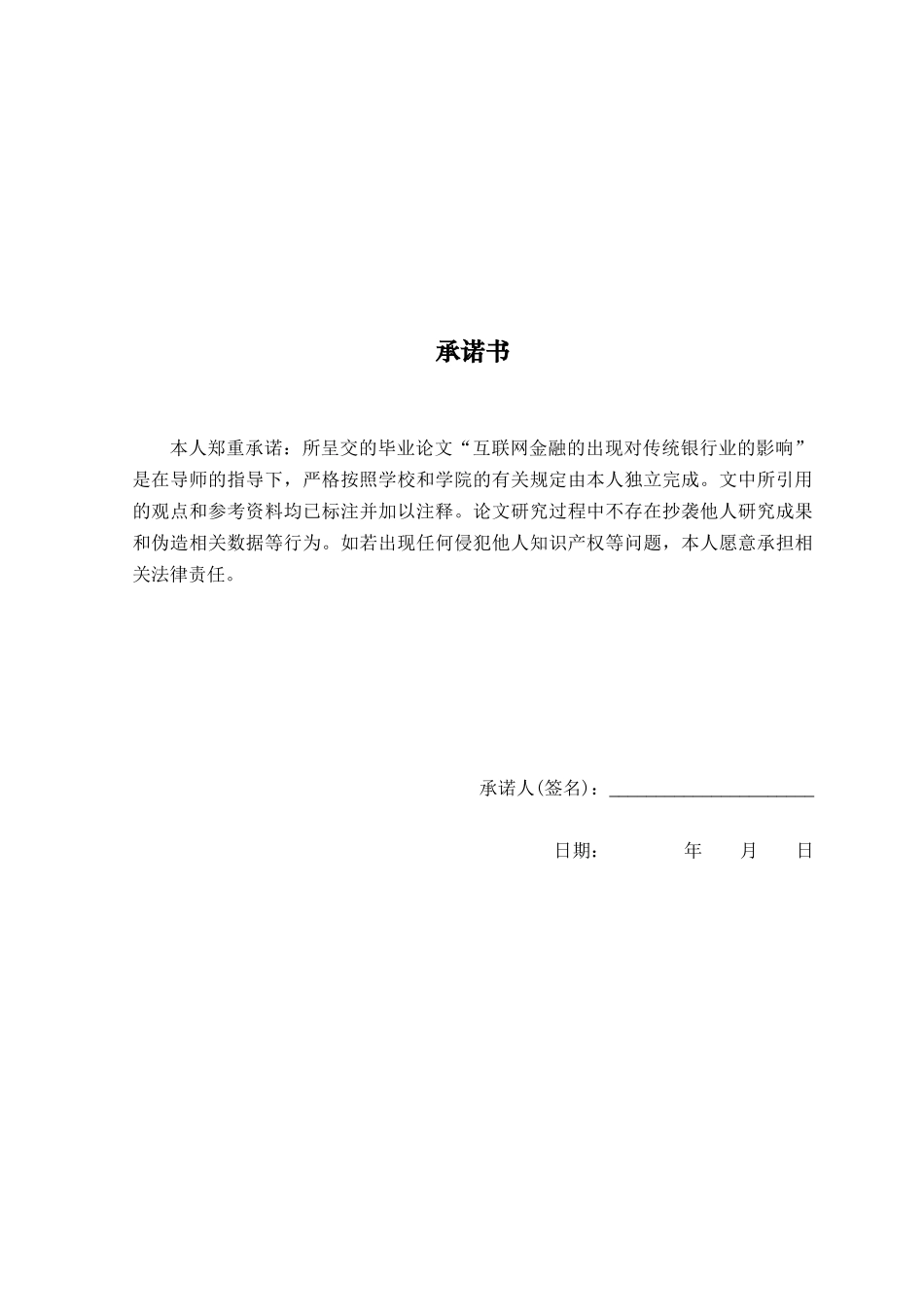 承诺书

本人郑重承诺：所呈交的毕业论文“互联网金融的出现对传统银行业的影响”是在导师的指导下，严格按照学校和学院的有关规定由本人独立完成。文中所引用的观点和参考资料均已标注并加以注释。论文研究过程中不存在抄袭他人研究成果和伪造相关数据等行为。如若出现任何侵犯他人知识产权等问题，本人愿意承担相关法律责任。

承诺人(签名)：______________________

日期：　　　年　　月　　日